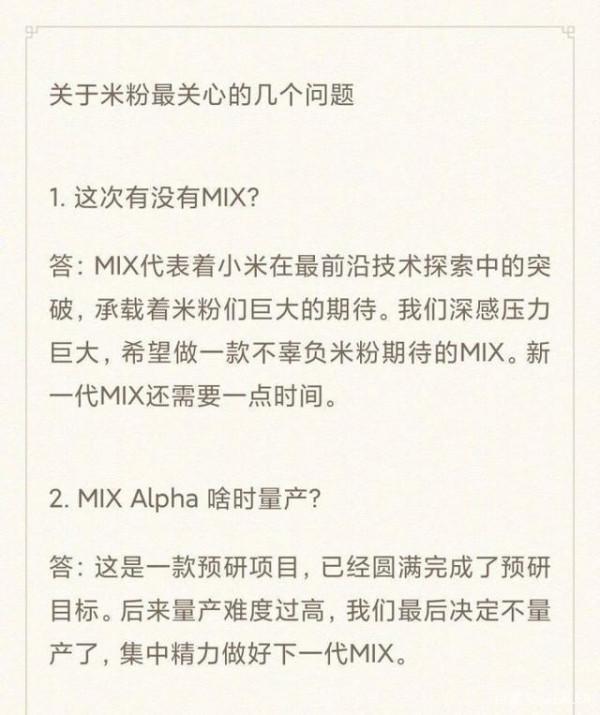 关于米粉最关心的几个问题

1. 这次有没有MIX?

答：MIX代表着小米在最前沿技术探索中的突破，承载着米粉们巨大的期待。我们深感压力巨大，希望做一款不辜负米粉期待的MIX。新一代MIX还需要一点时间。

2. MIX Alpha 啥时量产?

答：这是一款预研项目，已经圆满完成了预研目标。后来量产难度过高，我们最后决定不量产了，集中精力做好下一代MIX。